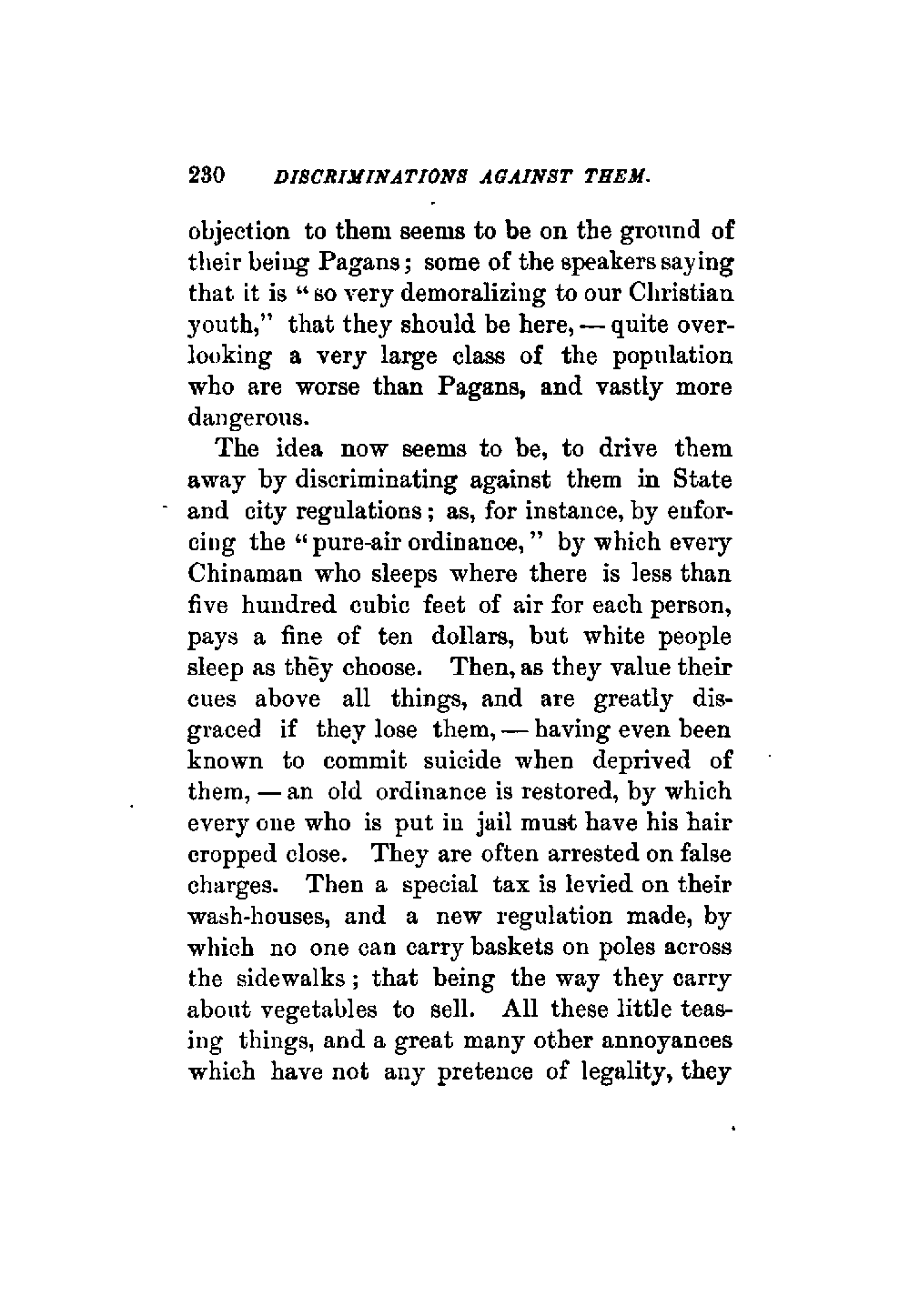 230 DISCRIMINATIONS AGAINST THEM.

objection to them seems to be on the ground of their being Pagans; some of the speakers saying that it is "so very demoralizing to our Christian youth," that they should be here, — quite overlooking a very large class of the population who are worse than Pagans, and vastly more dangerous.

The idea now seems to be, to drive them away by discriminating against them in State and city regulations; as, for instance, by enforcing the "pure-air ordinance," by which every Chinaman who sleeps where there is less than five hundred cubic feet of air for each person, pays a fine of ten dollars, but white people sleep as they choose. Then, as they value their cues above all things, and are greatly disgraced if they lose them, — having even been known to commit suicide when deprived of them, — an old ordinance is restored, by which every one who is put in jail must have his hair cropped close. They are often arrested on false charges. Then a special tax is levied on their wash-houses, and a new regulation made, by which no one can carry baskets on poles across the sidewalks; that being the way they carry about vegetables to sell. All these little teasing things, and a great many other annoyances which have not any pretence of legality, they